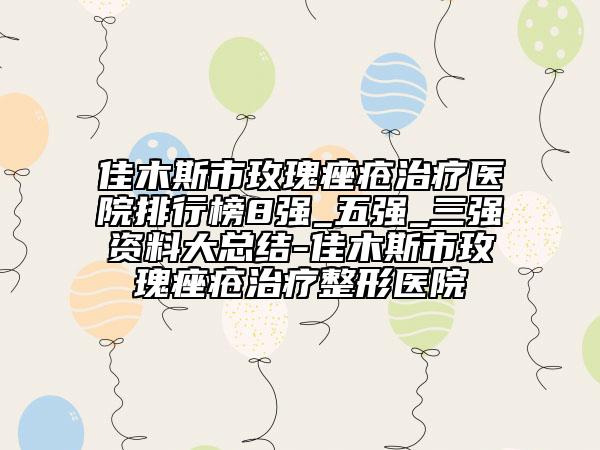 佳木斯市玫瑰痤疮治疗医院排行榜8强_五强_三强资料大总结-佳木斯市玫瑰痤疮治疗整形医院